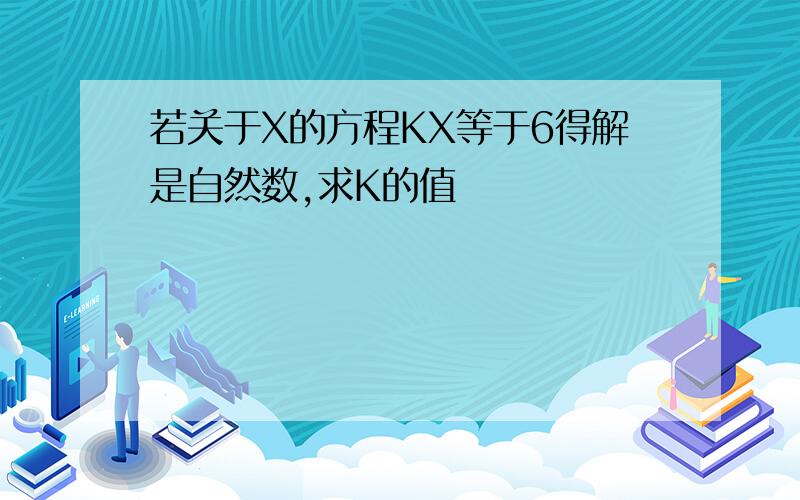 若关于X的方程KX等于6得解是自然数,求K的值

E-LEARNING